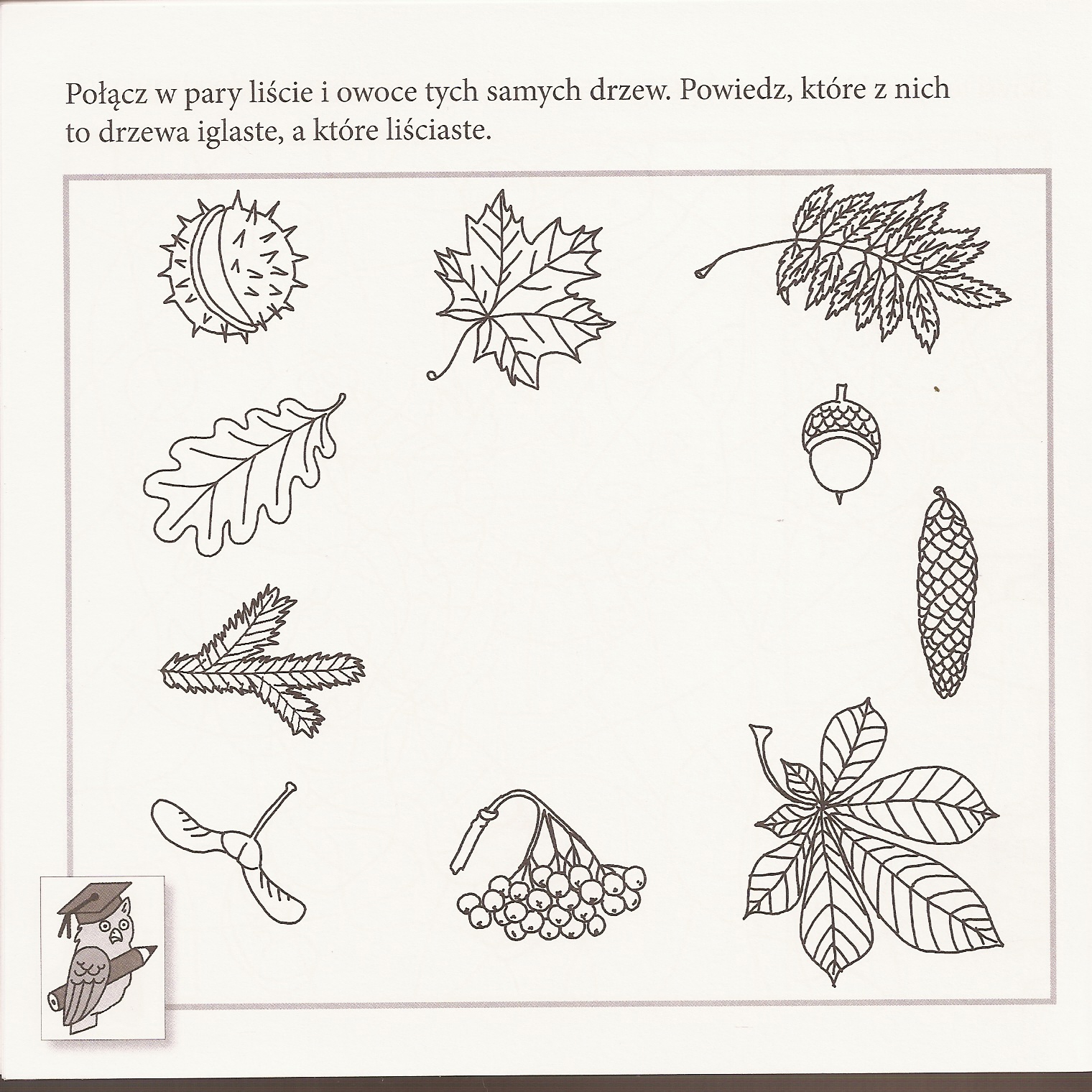 Połącz w pary liście i owoce tych samych drzew. Powiedz, które z nich to drzewa iglaste, a które liściaste.